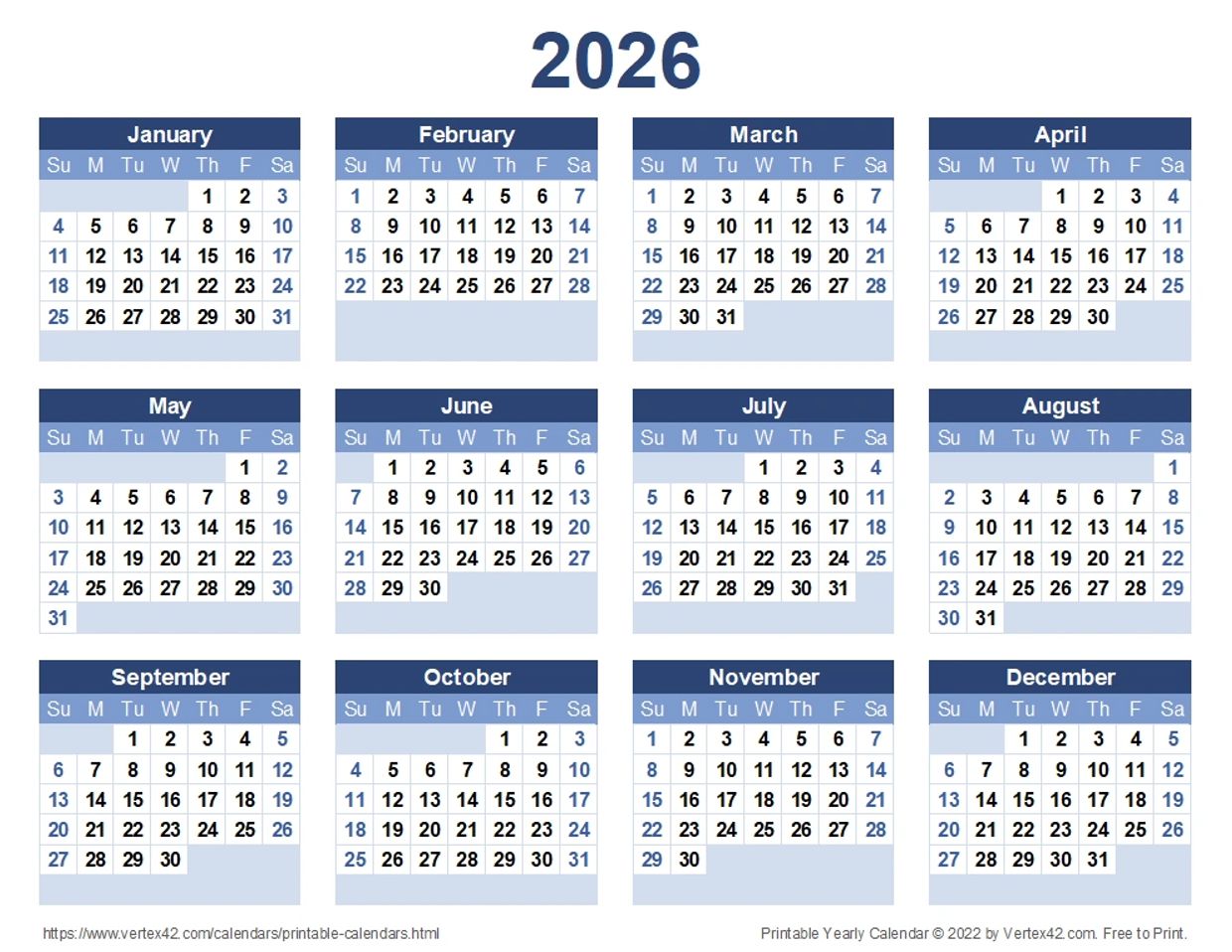 2026

January
| Su | M | Tu | W | Th | F | Sa |
|---|---|---|---|---|---|---|
| | | | | 1 | 2 | 3 |
| 4 | 5 | 6 | 7 | 8 | 9 | 10 |
| 11 | 12 | 13 | 14 | 15 | 16 | 17 |
| 18 | 19 | 20 | 21 | 22 | 23 | 24 |
| 25 | 26 | 27 | 28 | 29 | 30 | 31 |

February
| Su | M | Tu | W | Th | F | Sa |
|---|---|---|---|---|---|---|
| 1 | 2 | 3 | 4 | 5 | 6 | 7 |
| 8 | 9 | 10 | 11 | 12 | 13 | 14 |
| 15 | 16 | 17 | 18 | 19 | 20 | 21 |
| 22 | 23 | 24 | 25 | 26 | 27 | 28 |

March
| Su | M | Tu | W | Th | F | Sa |
|---|---|---|---|---|---|---|
| 1 | 2 | 3 | 4 | 5 | 6 | 7 |
| 8 | 9 | 10 | 11 | 12 | 13 | 14 |
| 15 | 16 | 17 | 18 | 19 | 20 | 21 |
| 22 | 23 | 24 | 25 | 26 | 27 | 28 |
| 29 | 30 | 31 | | | | |

April
| Su | M | Tu | W | Th | F | Sa |
|---|---|---|---|---|---|---|
| | | | 1 | 2 | 3 | 4 |
| 5 | 6 | 7 | 8 | 9 | 10 | 11 |
| 12 | 13 | 14 | 15 | 16 | 17 | 18 |
| 19 | 20 | 21 | 22 | 23 | 24 | 25 |
| 26 | 27 | 28 | 29 | 30 | | |

May
| Su | M | Tu | W | Th | F | Sa |
|---|---|---|---|---|---|---|
| | | | | | 1 | 2 |
| 3 | 4 | 5 | 6 | 7 | 8 | 9 |
| 10 | 11 | 12 | 13 | 14 | 15 | 16 |
| 17 | 18 | 19 | 20 | 21 | 22 | 23 |
| 24 | 25 | 26 | 27 | 28 | 29 | 30 |
| 31 | | | | | | |

June
| Su | M | Tu | W | Th | F | Sa |
|---|---|---|---|---|---|---|
| | 1 | 2 | 3 | 4 | 5 | 6 |
| 7 | 8 | 9 | 10 | 11 | 12 | 13 |
| 14 | 15 | 16 | 17 | 18 | 19 | 20 |
| 21 | 22 | 23 | 24 | 25 | 26 | 27 |
| 28 | 29 | 30 | | | | |

July
| Su | M | Tu | W | Th | F | Sa |
|---|---|---|---|---|---|---|
| | | | 1 | 2 | 3 | 4 |
| 5 | 6 | 7 | 8 | 9 | 10 | 11 |
| 12 | 13 | 14 | 15 | 16 | 17 | 18 |
| 19 | 20 | 21 | 22 | 23 | 24 | 25 |
| 26 | 27 | 28 | 29 | 30 | 31 | |

August
| Su | M | Tu | W | Th | F | Sa |
|---|---|---|---|---|---|---|
| | | | | | | 1 |
| 2 | 3 | 4 | 5 | 6 | 7 | 8 |
| 9 | 10 | 11 | 12 | 13 | 14 | 15 |
| 16 | 17 | 18 | 19 | 20 | 21 | 22 |
| 23 | 24 | 25 | 26 | 27 | 28 | 29 |
| 30 | 31 | | | | | |

September
| Su | M | Tu | W | Th | F | Sa |
|---|---|---|---|---|---|---|
| | | 1 | 2 | 3 | 4 | 5 |
| 6 | 7 | 8 | 9 | 10 | 11 | 12 |
| 13 | 14 | 15 | 16 | 17 | 18 | 19 |
| 20 | 21 | 22 | 23 | 24 | 25 | 26 |
| 27 | 28 | 29 | 30 | | | |

October
| Su | M | Tu | W | Th | F | Sa |
|---|---|---|---|---|---|---|
| | | | | 1 | 2 | 3 |
| 4 | 5 | 6 | 7 | 8 | 9 | 10 |
| 11 | 12 | 13 | 14 | 15 | 16 | 17 |
| 18 | 19 | 20 | 21 | 22 | 23 | 24 |
| 25 | 26 | 27 | 28 | 29 | 30 | 31 |

November
| Su | M | Tu | W | Th | F | Sa |
|---|---|---|---|---|---|---|
| 1 | 2 | 3 | 4 | 5 | 6 | 7 |
| 8 | 9 | 10 | 11 | 12 | 13 | 14 |
| 15 | 16 | 17 | 18 | 19 | 20 | 21 |
| 22 | 23 | 24 | 25 | 26 | 27 | 28 |
| 29 | 30 | | | | | |

December
| Su | M | Tu | W | Th | F | Sa |
|---|---|---|---|---|---|---|
| | | 1 | 2 | 3 | 4 | 5 |
| 6 | 7 | 8 | 9 | 10 | 11 | 12 |
| 13 | 14 | 15 | 16 | 17 | 18 | 19 |
| 20 | 21 | 22 | 23 | 24 | 25 | 26 |
| 27 | 28 | 29 | 30 | 31 | | |

https://www.vertex42.com/calendars/printable-calendars.html

Printable Yearly Calendar © 2022 by Vertex42.com. Free to Print.